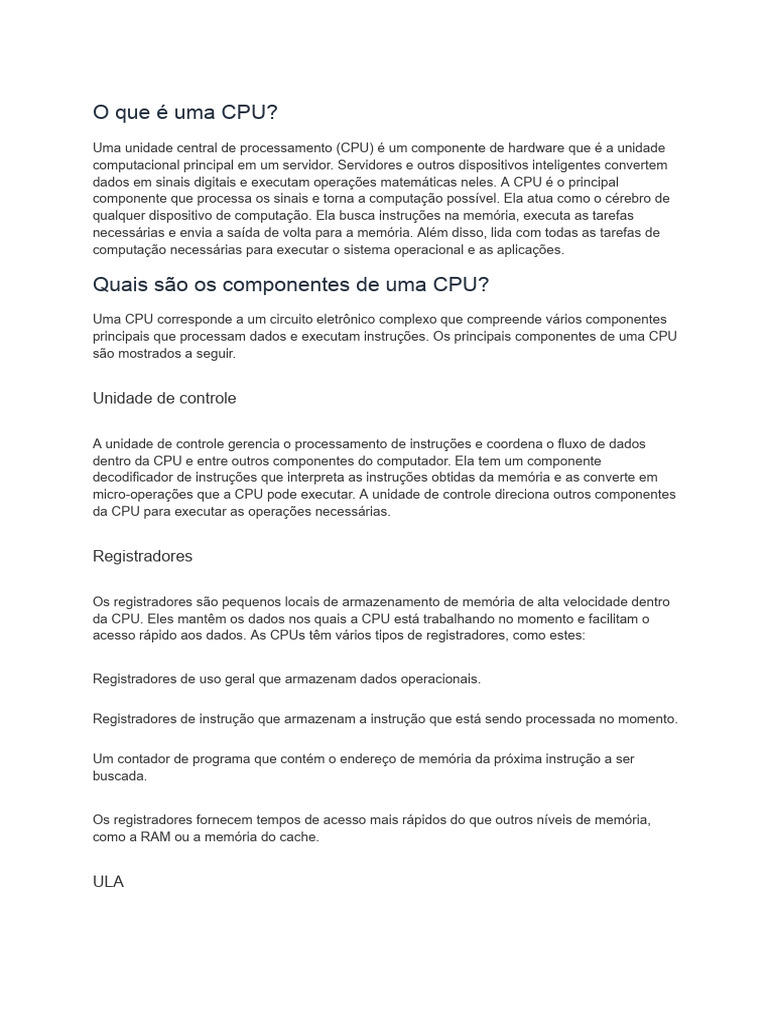 O que é uma CPU?

Uma unidade central de processamento (CPU) é um componente de hardware que é a unidade computacional principal em um servidor. Servidores e outros dispositivos inteligentes convertem dados em sinais digitais e executam operações matemáticas neles. A CPU é o principal componente que processa os sinais e torna a computação possível. Ela atua como o cérebro de qualquer dispositivo de computação. Ela busca instruções na memória, executa as tarefas necessárias e envia a saída de volta para a memória. Além disso, lida com todas as tarefas de computação necessárias para executar o sistema operacional e as aplicações.

Quais são os componentes de uma CPU?

Uma CPU corresponde a um circuito eletrônico complexo que compreende vários componentes principais que processam dados e executam instruções. Os principais componentes de uma CPU são mostrados a seguir.

Unidade de controle

A unidade de controle gerencia o processamento de instruções e coordena o fluxo de dados dentro da CPU e entre outros componentes do computador. Ela tem um componente decodificador de instruções que interpreta as instruções obtidas da memória e as converte em micro-operações que a CPU pode executar. A unidade de controle direciona outros componentes da CPU para executar as operações necessárias.

Registradores

Os registradores são pequenos locais de armazenamento de memória de alta velocidade dentro da CPU. Eles mantêm os dados nos quais a CPU está trabalhando no momento e facilitam o acesso rápido aos dados. As CPUs têm vários tipos de registradores, como estes:

Registradores de uso geral que armazenam dados operacionais.

Registradores de instrução que armazenam a instrução que está sendo processada no momento.

Um contador de programa que contém o endereço de memória da próxima instrução a ser buscada.

Os registradores fornecem tempos de acesso mais rápidos do que outros níveis de memória, como a RAM ou a memória do cache.

ULA